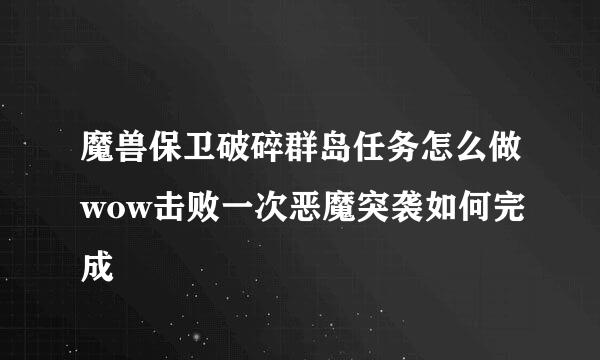 魔兽保卫破碎群岛任务怎么做wow击败一次恶魔突袭如何完成